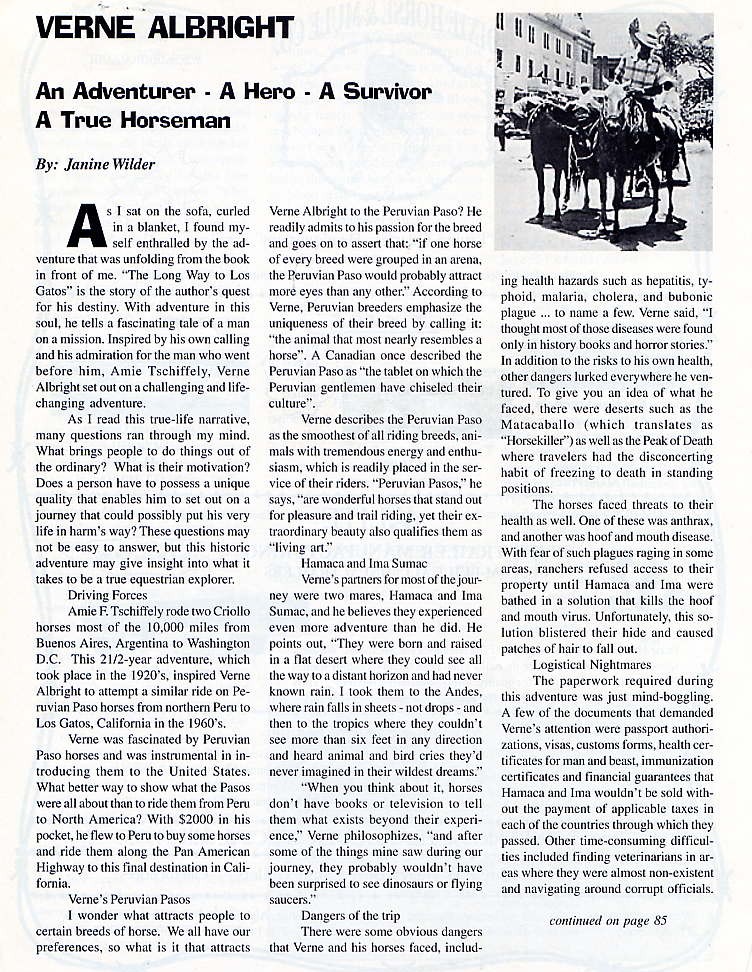 VERNE ALBRIGHT

An Adventurer - A Hero - A Survivor
A True Horseman

By: Janine Wilder

As I sat on the sofa, curled in a blanket, I found myself enthralled by the adventure that was unfolding from the book in front of me. "The Long Way to Los Gatos" is the story of the author's quest for his destiny. With adventure in this soul, he tells a fascinating tale of a man on a mission. Inspired by his own calling and his admiration for the man who went before him, Amie Tschiffely, Verne Albright set out on a challenging and life-changing adventure.

As I read this true-life narrative, many questions ran through my mind. What brings people to do things out of the ordinary? What is their motivation? Does a person have to possess a unique quality that enables him to set out on a journey that could possibly put his very life in harm's way? These questions may not be easy to answer, but this historic adventure may give insight into what it takes to be a true equestrian explorer.

Driving Forces

Amie F. Tschiffely rode two Criollo horses most of the 10,000 miles from Buenos Aires, Argentina to Washington D.C. This 21/2-year adventure, which took place in the 1920's, inspired Verne Albright to attempt a similar ride on Peruvian Paso horses from northern Peru to Los Gatos, California in the 1960's.

Verne was fascinated by Peruvian Paso horses and was instrumental in introducing them to the United States. What better way to show what the Pasos were all about than to ride them from Peru to North America? With $2000 in his pocket, he flew to Peru to buy some horses and ride them along the Pan American Highway to this final destination in California.

Verne's Peruvian Pasos

I wonder what attracts people to certain breeds of horse. We all have our preferences, so what is it that attracts Verne Albright to the Peruvian Paso? He readily admits to his passion for the breed and goes on to assert that: "if one horse of every breed were grouped in an arena, the Peruvian Paso would probably attract more eyes than any other." According to Verne, Peruvian breeders emphasize the uniqueness of their breed by calling it: "the animal that most nearly resembles a horse". A Canadian once described the Peruvian Paso as "the tablet on which the Peruvian gentlemen have chiseled their culture".

Verne describes the Peruvian Paso as the smoothest of all riding breeds, animals with tremendous energy and enthusiasm, which is readily placed in the service of their riders. "Peruvian Pasos," he says, "are wonderful horses that stand out for pleasure and trail riding, yet their extraordinary beauty also qualifies them as "living art."

Hamaca and Ima Sumac

Verne's partners for most of the journey were two mares, Hamaca and Ima Sumac, and he believes they experienced even more adventure than he did. He points out, "They were born and raised in a flat desert where they could see all the way to a distant horizon and had never known rain. I took them to the Andes, where rain falls in sheets - not drops - and then to the tropics where they couldn't see more than six feet in any direction and heard animal and bird cries they'd never imagined in their wildest dreams."

"When you think about it, horses don't have books or television to tell them what exists beyond their experience," Verne philosophizes, "and after some of the things mine saw during our journey, they probably wouldn't have been surprised to see dinosaurs or flying saucers."

Dangers of the trip

There were some obvious dangers that Verne and his horses faced, including health hazards such as hepatitis, typhoid, malaria, cholera, and bubonic plague ... to name a few. Verne said, "I thought most of those diseases were found only in history books and horror stories." In addition to the risks to his own health, other dangers lurked everywhere he ventured. To give you an idea of what he faced, there were deserts such as the Matacaballo (which translates as "Horsekiller") as well as the Peak of Death where travelers had the disconcerting habit of freezing to death in standing positions.

The horses faced threats to their health as well. One of these was anthrax, and another was hoof and mouth disease. With fear of such plagues raging in some areas, ranchers refused access to their property until Hamaca and Ima were bathed in a solution that kills the hoof and mouth virus. Unfortunately, this solution blistered their hide and caused patches of hair to fall out.

Logistical Nightmares

The paperwork required during this adventure was just mind-boggling. A few of the documents that demanded Verne's attention were passport authorizations, visas, customs forms, health certificates for man and beast, immunization certificates and financial guarantees that Hamaca and Ima wouldn't be sold without the payment of applicable taxes in each of the countries through which they passed. Other time-consuming difficulties included finding veterinarians in areas where they were almost non-existent and navigating around corrupt officials.

continued on page 85